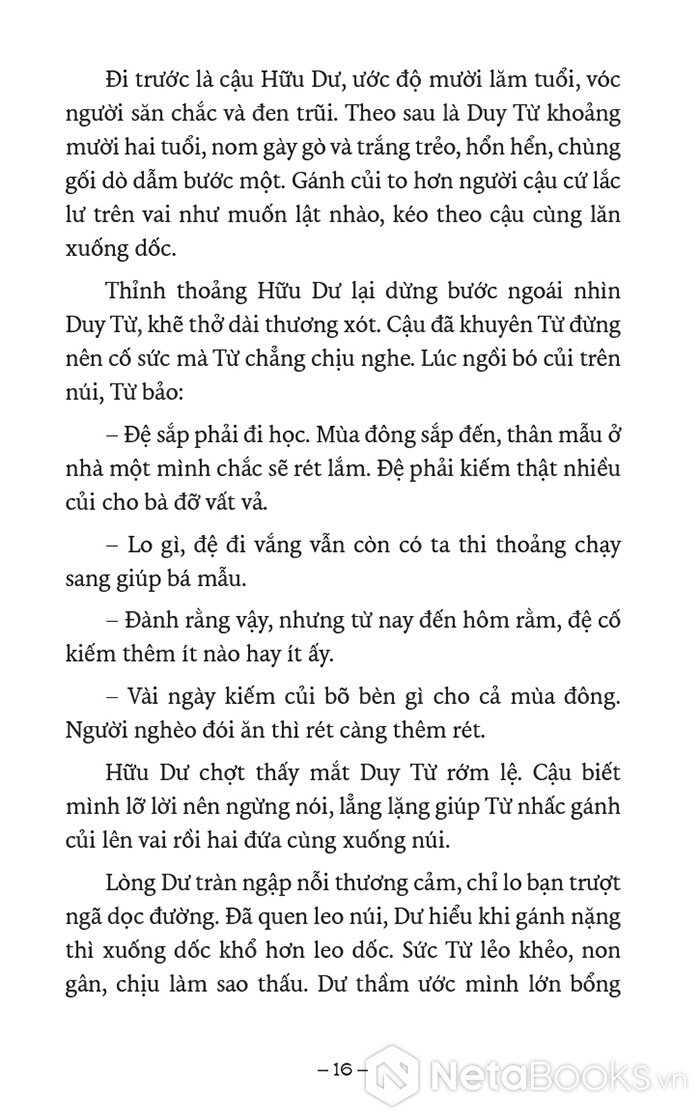 Đi trước là cậu Hữu Dư, ước độ mười lăm tuổi, vóc người săn chắc và đen trũi. Theo sau là Duy Từ khoảng mười hai tuổi, nom gày gò và trắng trẻo, hổn hển, chùng gối dò dẫm bước một. Gánh củi to hơn người cậu cứ lắc lư trên vai như muốn lật nhào, kéo theo cậu cùng lăn xuống dốc.

Thỉnh thoảng Hữu Dư lại dừng bước ngoái nhìn Duy Từ, khẽ thở dài thương xót. Cậu đã khuyên Từ đừng nên cố sức mà Từ chẳng chịu nghe. Lúc ngồi bó củi trên núi, Từ bảo:

– Đệ sắp phải đi học. Mùa đông sắp đến, thân mẫu ở nhà một mình chắc sẽ rét lắm. Đệ phải kiếm thật nhiều củi cho bà đỡ vất vả.

– Lo gì, đệ đi vắng vẫn còn có ta thi thoảng chạy sang giúp bá mẫu.

– Đành rằng vậy, nhưng từ nay đến hôm rằm, đệ cố kiếm thêm ít nào hay ít ấy.

– Vài ngày kiếm củi bõ bèn gì cho cả mùa đông. Người nghèo đói ăn thì rét càng thêm rét.

Hữu Dư chợt thấy mắt Duy Từ rớm lệ. Cậu biết mình lỡ lời nên ngừng nói, lẳng lặng giúp Từ nhấc gánh củi lên vai rồi hai đứa cùng xuống núi.

Lòng Dư tràn ngập nỗi thương cảm, chỉ lo bạn trượt ngã dọc đường. Đã quen leo núi, Dư hiểu khi gánh nặng thì xuống dốc khổ hơn leo dốc. Sức Từ lẻo khẻo, non gân, chịu làm sao thấu. Dư thầm ước mình lớn bổng

– 16 –

NetaBooks.vn